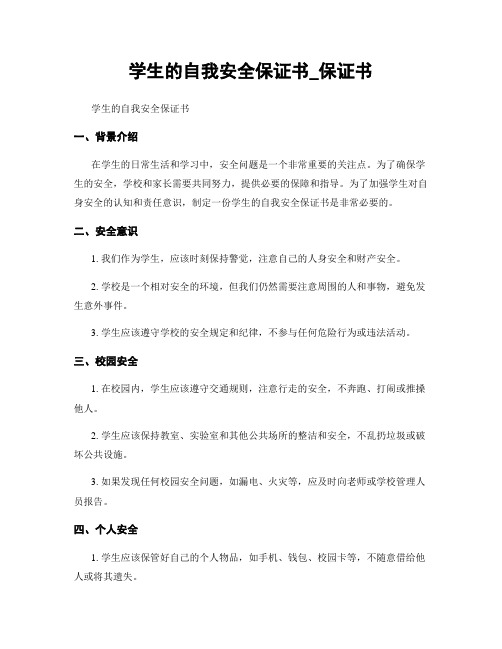 学生的自我安全保证书_保证书

学生的自我安全保证书

一、背景介绍

在学生的日常生活和学习中，安全问题是一个非常重要的关注点。为了确保学生的安全，学校和家长需要共同努力，提供必要的保障和指导。为了加强学生对自身安全的认知和责任意识，制定一份学生的自我安全保证书是非常必要的。

二、安全意识

1. 我们作为学生，应该时刻保持警觉，注意自己的人身安全和财产安全。

2. 学校是一个相对安全的环境，但我们仍然需要注意周围的人和事物，避免发生意外事件。

3. 学生应该遵守学校的安全规定和纪律，不参与任何危险行为或违法活动。

三、校园安全

1. 在校园内，学生应该遵守交通规则，注意行走的安全，不奔跑、打闹或推搡他人。

2. 学生应该保持教室、实验室和其他公共场所的整洁和安全，不乱扔垃圾或破坏公共设施。

3. 如果发现任何校园安全问题，如漏电、火灾等，应及时向老师或学校管理人员报告。

四、个人安全

1. 学生应该保管好自己的个人物品，如手机、钱包、校园卡等，不随意借给他人或将其遗失。